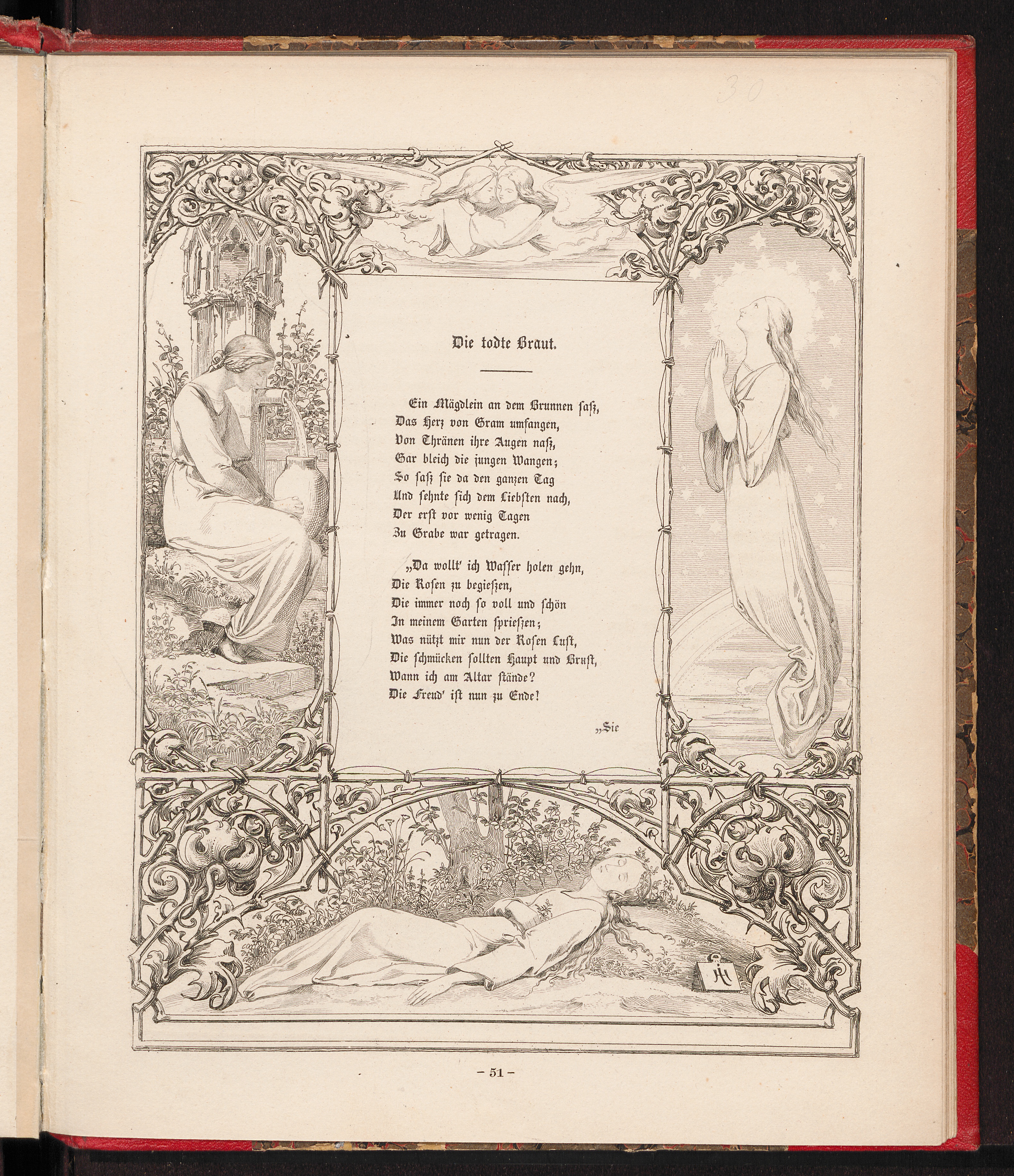 30

Die todte Braut.

Ein Mägdlein an dem Brunnen saß,
Das Herz von Gram umfangen,
Von Thränen ihre Augen naß,
Gar bleich die jungen Wangen;
So saß sie da den ganzen Tag
Und sehnte sich dem Liebsten nach,
Der erst vor wenig Tagen
Zu Grabe war getragen.

„Da wollt' ich Wasser holen gehn,
Die Rosen zu begießen,
Die immer noch so voll und schön
In meinem Garten sprießen;
Was nützt mir nun der Rosen Lust,
Die schmücken sollten Haupt und Brust,
Wann ich am Altar stände?
Die Freud' ist nun zu Ende!

„Sie

– 51 –